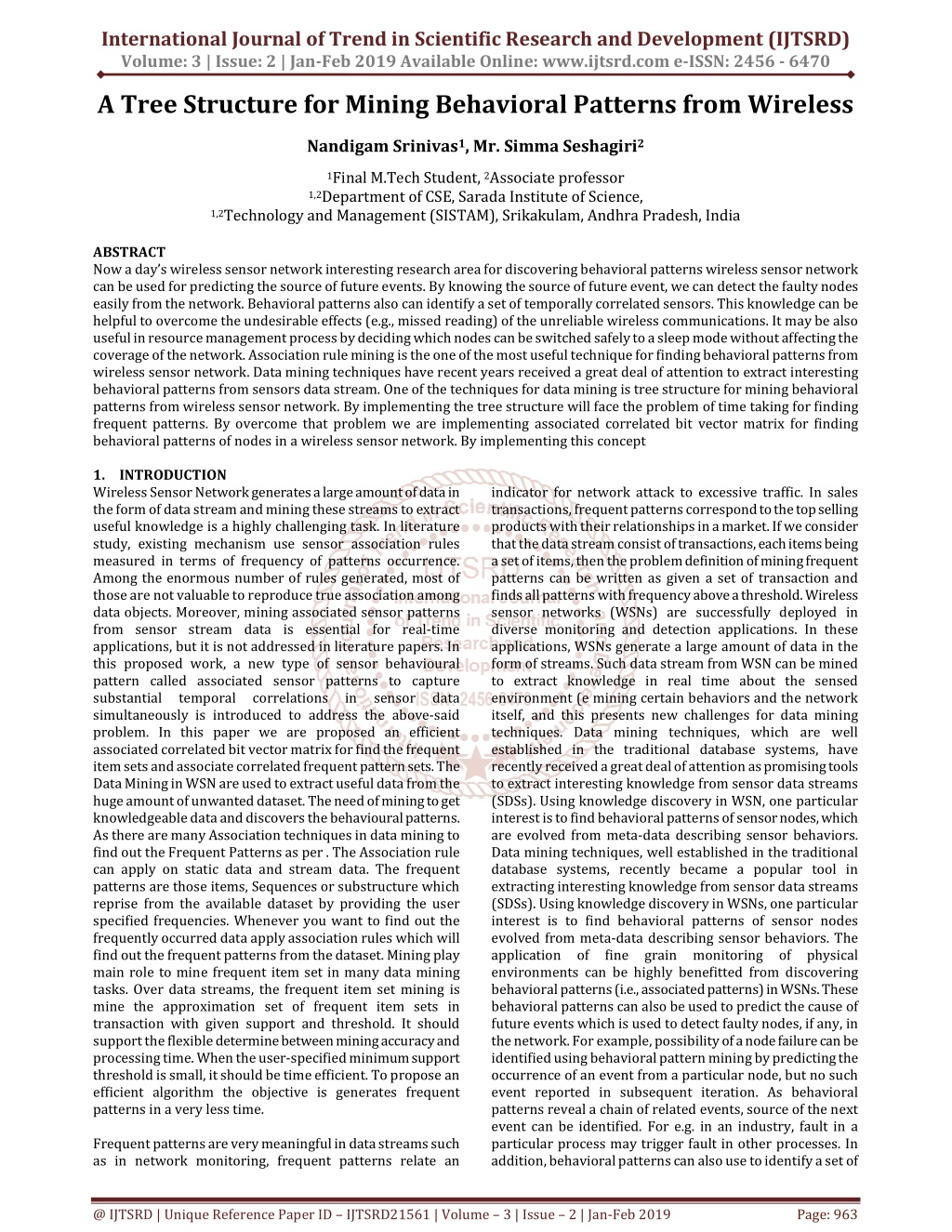 International Journal of Trend in Scientific Research and Development (IJTSRD)
Volume: 3 | Issue: 2 | Jan-Feb 2019 Available Online: www.ijtsrd.com e-ISSN: 2456 - 6470

A Tree Structure for Mining Behavioral Patterns from Wireless

Nandigam Srinivas$^1$, Mr. Simma Seshagiri$^2$

$^1$Final M.Tech Student, $^2$Associate professor
$^{1,2}$Department of CSE, Sarada Institute of Science,
$^{1,2}$Technology and Management (SISTAM), Srikakulam, Andhra Pradesh, India

ABSTRACT
Now a day's wireless sensor network interesting research area for discovering behavioral patterns wireless sensor network can be used for predicting the source of future events. By knowing the source of future event, we can detect the faulty nodes easily from the network. Behavioral patterns also can identify a set of temporally correlated sensors. This knowledge can be helpful to overcome the undesirable effects (e.g., missed reading) of the unreliable wireless communications. It may be also useful in resource management process by deciding which nodes can be switched safely to a sleep mode without affecting the coverage of the network. Association rule mining is the one of the most useful technique for finding behavioral patterns from wireless sensor network. Data mining techniques have recent years received a great deal of attention to extract interesting behavioral patterns from sensors data stream. One of the techniques for data mining is tree structure for mining behavioral patterns from wireless sensor network. By implementing the tree structure will face the problem of time taking for finding frequent patterns. By overcome that problem we are implementing associated correlated bit vector matrix for finding behavioral patterns of nodes in a wireless sensor network. By implementing this concept

1. INTRODUCTION
Wireless Sensor Network generates a large amount of data in the form of data stream and mining these streams to extract useful knowledge is a highly challenging task. In literature study, existing mechanism use sensor association rules measured in terms of frequency of patterns occurrence. Among the enormous number of rules generated, most of those are not valuable to reproduce true association among data objects. Moreover, mining associated sensor patterns from sensor stream data is essential for real-time applications, but it is not addressed in literature papers. In this proposed work, a new type of sensor behavioural pattern called associated sensor patterns to capture substantial temporal correlations in sensor data simultaneously is introduced to address the above-said problem. In this paper we are proposed an efficient associated correlated bit vector matrix for find the frequent item sets and associate correlated frequent pattern sets. The Data Mining in WSN are used to extract useful data from the huge amount of unwanted dataset. The need of mining to get knowledgeable data and discovers the behavioural patterns. As there are many Association techniques in data mining to find out the Frequent Patterns as per . The Association rule can apply on static data and stream data. The frequent patterns are those items, Sequences or substructure which reprise from the available dataset by providing the user specified frequencies. Whenever you want to find out the frequently occurred data apply association rules which will find out the frequent patterns from the dataset. Mining play main role to mine frequent item set in many data mining tasks. Over data streams, the frequent item set mining is mine the approximation set of frequent item sets in transaction with given support and threshold. It should support the flexible determine between mining accuracy and processing time. When the user-specified minimum support threshold is small, it should be time efficient. To propose an efficient algorithm the objective is generates frequent patterns in a very less time.

Frequent patterns are very meaningful in data streams such as in network monitoring, frequent patterns relate an indicator for network attack to excessive traffic. In sales transactions, frequent patterns correspond to the top selling products with their relationships in a market. If we consider that the data stream consist of transactions, each items being a set of items, then the problem definition of mining frequent patterns can be written as given a set of transaction and finds all patterns with frequency above a threshold. Wireless sensor networks (WSNs) are successfully deployed in diverse monitoring and detection applications. In these applications, WSNs generate a large amount of data in the form of streams. Such data stream from WSN can be mined to extract knowledge in real time about the sensed environment (e mining certain behaviors and the network itself, and this presents new challenges for data mining techniques. Data mining techniques, which are well established in the traditional database systems, have recently received a great deal of attention as promising tools to extract interesting knowledge from sensor data streams (SDSs). Using knowledge discovery in WSN, one particular interest is to find behavioral patterns of sensor nodes, which are evolved from meta-data describing sensor behaviors. Data mining techniques, well established in the traditional database systems, recently became a popular tool in extracting interesting knowledge from sensor data streams (SDSs). Using knowledge discovery in WSNs, one particular interest is to find behavioral patterns of sensor nodes evolved from meta-data describing sensor behaviors. The application of fine grain monitoring of physical environments can be highly benefitted from discovering behavioral patterns (i.e., associated patterns) in WSNs. These behavioral patterns can also be used to predict the cause of future events which is used to detect faulty nodes, if any, in the network. For example, possibility of a node failure can be identified using behavioral pattern mining by predicting the occurrence of an event from a particular node, but no such event reported in subsequent iteration. As behavioral patterns reveal a chain of related events, source of the next event can be identified. For e.g. in an industry, fault in a particular process may trigger fault in other processes. In addition, behavioral patterns can also use to identify a set of

@ IJTSRD | Unique Reference Paper ID – IJTSRD21561 | Volume – 3 | Issue – 2 | Jan-Feb 2019 Page: 963